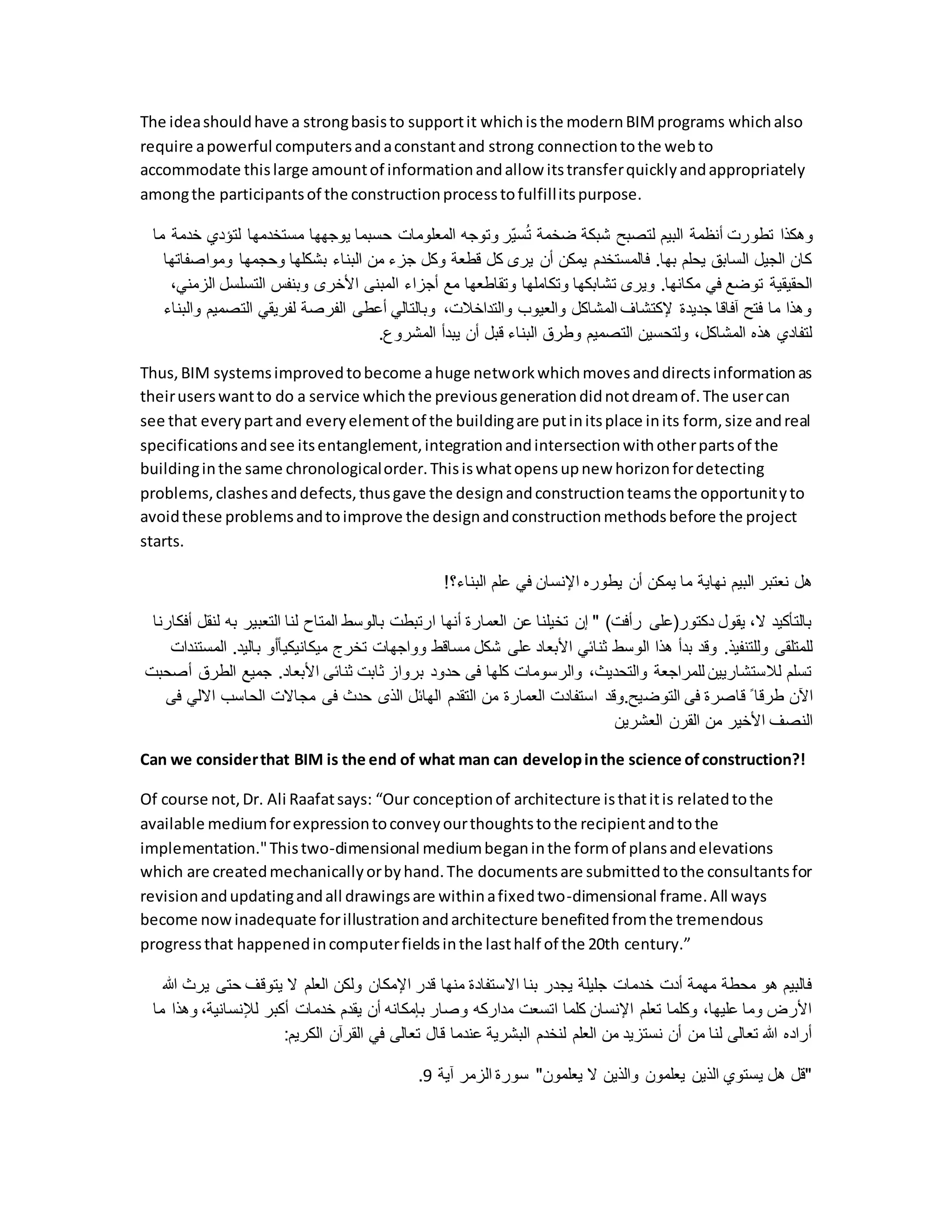 The idea should have a strong basis to support it which is the modern BIM programs which also require a powerful computers and a constant and strong connection to the web to accommodate this large amount of information and allow its transfer quickly and appropriately among the participants of the construction process to fulfill its purpose.

وهكذا تطورت أنظمة البيم لتصبح شبكة ضخمة تُسيّر وتوجه المعلومات حسبما يوجهها مستخدمها لتؤدي خدمة ما كان الجيل السابق يحلم بها. فالمستخدم يمكن أن يرى كل قطعة وكل جزء من البناء بشكلها وحجمها ومواصفاتها الحقيقية توضع في مكانها. ويرى تشابكها وتكاملها وتقاطعها مع أجزاء المبنى الأخرى وبنفس التسلسل الزمني، وهذا ما فتح آفاقا جديدة لإكتشاف المشاكل والعيوب والتداخلات، وبالتالي أعطى الفرصة لفريقي التصميم والبناء لتفادي هذه المشاكل، ولتحسين التصميم وطرق البناء قبل أن يبدأ المشروع.

Thus, BIM systems improved to become a huge network which moves and directs information as their users want to do a service which the previous generation did not dream of. The user can see that every part and every element of the building are put in its place in its form, size and real specifications and see its entanglement, integration and intersection with other parts of the building in the same chronological order. This is what opens up new horizon for detecting problems, clashes and defects, thus gave the design and construction teams the opportunity to avoid these problems and to improve the design and construction methods before the project starts.

هل نعتبر البيم نهاية ما يمكن أن يطوره الإنسان في علم البناء؟!

بالتأكيد لا، يقول دكتور(على رأفت) " إن تخيلنا عن العمارة أنها ارتبطت بالوسط المتاح لنا التعبير به لنقل أفكارنا للمتلقى وللتنفيذ. وقد بدأ هذا الوسط ثنائي الأبعاد على شكل مساقط وواجهات تخرج ميكانيكياًأو باليد. المستندات تسلم للاستشاريين للمراجعة والتحديث، والرسومات كلها فى حدود برواز ثابت ثنائى الأبعاد. جميع الطرق أصحبت الآن طرقاً قاصرة فى التوضيح.وقد استفادت العمارة من التقدم الهائل الذى حدث فى مجالات الحاسب الالي فى النصف الأخير من القرن العشرين

**Can we consider that BIM is the end of what man can develop in the science of construction?!**

Of course not, Dr. Ali Raafat says: “Our conception of architecture is that it is related to the available medium for expression to convey our thoughts to the recipient and to the implementation." This two-dimensional medium began in the form of plans and elevations which are created mechanically or by hand. The documents are submitted to the consultants for revision and updating and all drawings are within a fixed two-dimensional frame. All ways become now inadequate for illustration and architecture benefited from the tremendous progress that happened in computer fields in the last half of the 20th century.”

فالبيم هو محطة مهمة أدت خدمات جليلة يجدر بنا الاستفادة منها قدر الإمكان ولكن العلم لا يتوقف حتى يرث الله الأرض وما عليها، وكلما تعلم الإنسان كلما اتسعت مداركه وصار بإمكانه أن يقدم خدمات أكبر للإنسانية، وهذا ما أراده الله تعالى لنا من أن نستزيد من العلم لنخدم البشرية عندما قال تعالى في القرآن الكريم:

"قل هل يستوي الذين يعلمون والذين لا يعلمون" سورة الزمر آية 9.